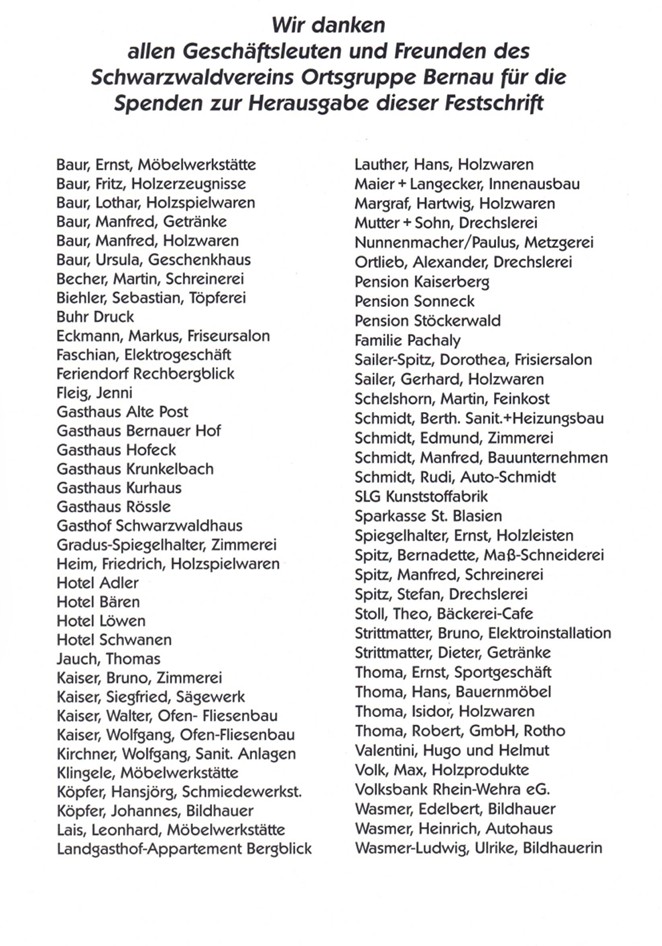 Wir danken
allen Geschäftsleuten und Freunden des Schwarzwaldvereins Ortsgruppe Bernau für die Spenden zur Herausgabe dieser Festschrift

Baur, Ernst, Möbelwerkstätte
Baur, Fritz, Holzerzeugnisse
Baur, Lothar, Holzspielwaren
Baur, Manfred, Getränke
Baur, Manfred, Holzwaren
Baur, Ursula, Geschenkhaus
Becher, Martin, Schreinerei
Biehler, Sebastian, Töpferei
Buhr Druck
Eckmann, Markus, Friseursalon
Faschian, Elektrogeschäft
Feriendorf Rechbergblick
Fleig, Jenni
Gasthaus Alte Post
Gasthaus Bernauer Hof
Gasthaus Hofeck
Gasthaus Krunkelbach
Gasthaus Kurhaus
Gasthaus Rössle
Gasthof Schwarzwaldhaus
Gradus-Spiegelhalter, Zimmerei
Heim, Friedrich, Holzspielwaren
Hotel Adler
Hotel Bären
Hotel Löwen
Hotel Schwanen
Jauch, Thomas
Kaiser, Bruno, Zimmerei
Kaiser, Siegfried, Sägewerk
Kaiser, Walter, Ofen- Fliesenbau
Kaiser, Wolfgang, Ofen-Fliesenbau
Kirchner, Wolfgang, Sanit. Anlagen
Klingele, Möbelwerkstätte
Köpfer, Hansjörg, Schmiedewerkst.
Köpfer, Johannes, Bildhauer
Lais, Leonhard, Möbelwerkstätte
Landgasthof-Appartement Bergblick

Lauther, Hans, Holzwaren
Maier + Langecker, Innenausbau
Margraf, Hartwig, Holzwaren
Mutter + Sohn, Drechslerei
Nunnenmacher/Paulus, Metzgerei
Ortlieb, Alexander, Drechslerei
Pension Kaiserberg
Pension Sonneck
Pension Stöckerwald
Familie Pachaly
Sailer-Spitz, Dorothea, Frisiersalon
Sailer, Gerhard, Holzwaren
Schelshorn, Martin, Feinkost
Schmidt, Berth. Sanit.+Heizungsbau
Schmidt, Edmund, Zimmerei
Schmidt, Manfred, Bauunternehmen
Schmidt, Rudi, Auto-Schmidt
SLG Kunststoffabrik
Sparkasse St. Blasien
Spiegelhalter, Ernst, Holzleisten
Spitz, Bernadette, Maß-Schneiderei
Spitz, Manfred, Schreinerei
Spitz, Stefan, Drechslerei
Stoll, Theo, Bäckerei-Cafe
Strittmatter, Bruno, Elektroinstallation
Strittmatter, Dieter, Getränke
Thoma, Ernst, Sportgeschäft
Thoma, Hans, Bauernmöbel
Thoma, Isidor, Holzwaren
Thoma, Robert, GmbH, Rotho
Valentini, Hugo und Helmut
Volk, Max, Holzprodukte
Volksbank Rhein-Wehra eG.
Wasmer, Edelbert, Bildhauer
Wasmer, Heinrich, Autohaus
Wasmer-Ludwig, Ulrike, Bildhauerin